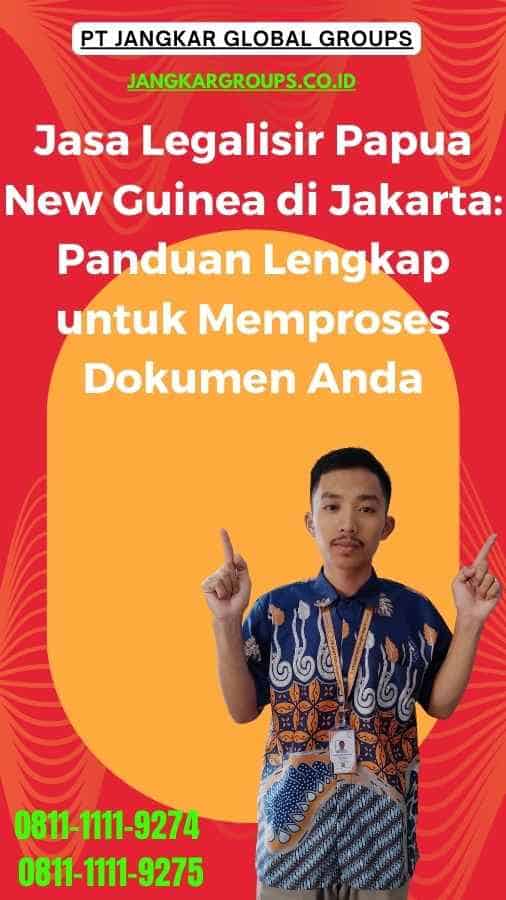 PT JANGKAR GLOBAL GROUPS

JANGKARGROUPS.CO.ID

Jasa Legalisir Papua New Guinea di Jakarta: Panduan Lengkap untuk Memproses Dokumen Anda

0811-1111-9274
0811-1111-9275